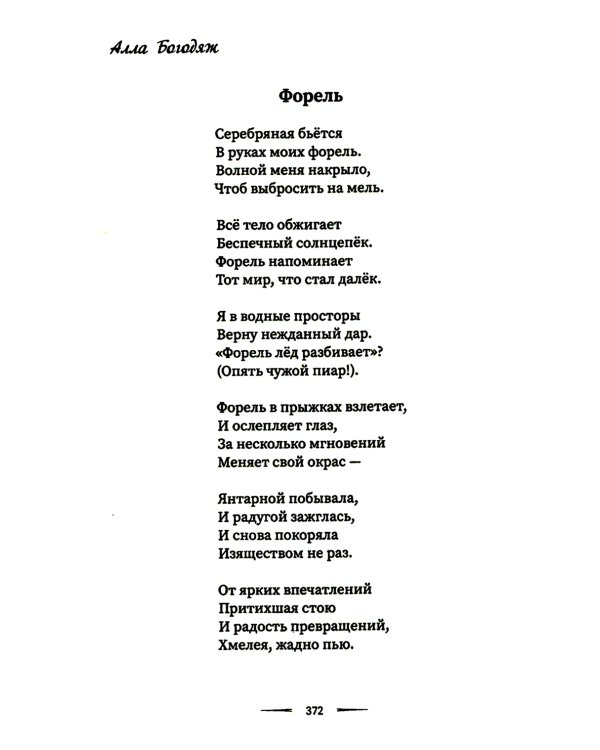 Алла Богодяж

Форель

Серебряная бьётся
В руках моих форель.
Волной меня накрыло,
Чтоб выбросить на мель.

Всё тело обжигает
Беспечный солнцепёк.
Форель напоминает
Тот мир, что стал далёк.

Я в водные просторы
Верну нежданный дар.
«Форель лёд разбивает»?
(Опять чужой пиар!).

Форель в прыжках взлетает,
И ослепляет глаз,
За несколько мгновений
Меняет свой окрас —

Янтарной побывала,
И радугой зажглась,
И снова покоряла
Изяществом не раз.

От ярких впечатлений
Притихшая стою
И радость превращений,
Хмелея, жадно пью.

372